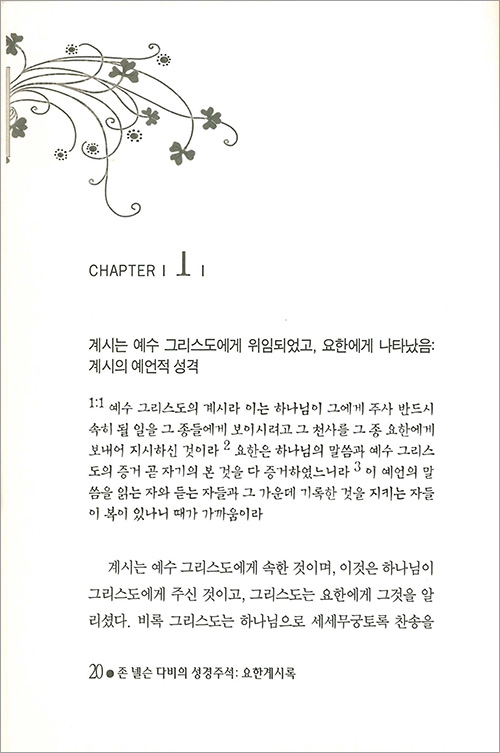 CHAPTER I 1 I

계시는 예수 그리스도에게 위임되었고, 요한에게 나타났음: 계시의 예언적 성격

1:1 예수 그리스도의 계시라 이는 하나님이 그에게 주사 반드시 속히 될 일을 그 종들에게 보이시려고 그 천사를 그 종 요한에게 보내어 지시하신 것이라 $^2$ 요한은 하나님의 말씀과 예수 그리스도의 증거 곧 자기의 본 것을 다 증거하였느니라 $^3$ 이 예언의 말씀을 읽는 자와 듣는 자들과 그 가운데 기록한 것을 지키는 자들이 복이 있나니 때가 가까움이라

계시는 예수 그리스도에게 속한 것이며, 이것은 하나님이 그리스도에게 주신 것이고, 그리스도는 요한에게 그것을 알리셨다. 비록 그리스도는 하나님으로 세세무궁토록 찬송을

20 ● 존 넬슨 다비의 성경주석: 요한계시록